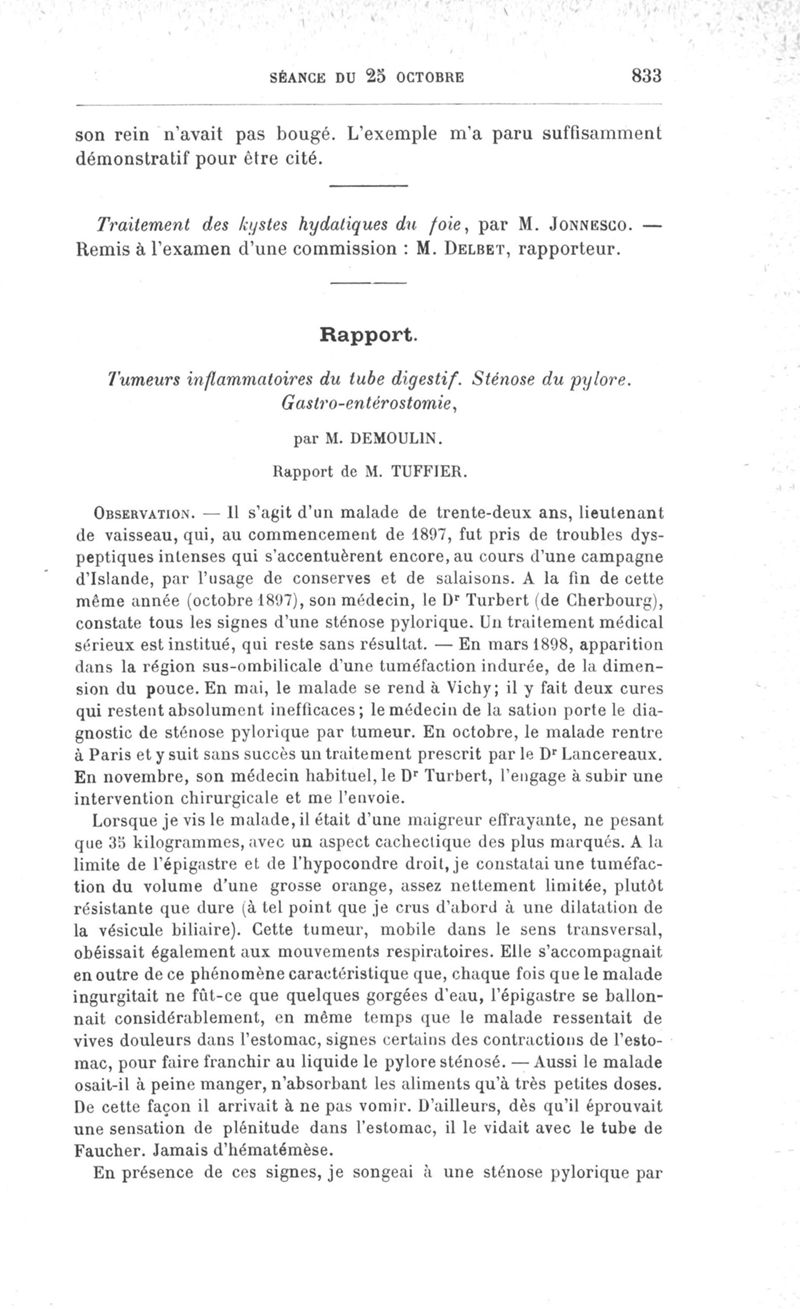 SÉANCE DU 25 OCTOBRE 833

son rein n'avait pas bougé. L'exemple m'a paru suffisamment démonstratif pour être cité.

Traitement des kystes hydatiques du foie, par M. Jonnesco. — Remis à l'examen d'une commission : M. Delbet, rapporteur.

Rapport.

Tumeurs inflammatoires du tube digestif. Sténose du pylore. Gastro-entérostomie,

par M. DEMOULIN.

Rapport de M. TUFFIER.

Observation. — Il s'agit d'un malade de trente-deux ans, lieutenant de vaisseau, qui, au commencement de 1897, fut pris de troubles dyspeptiques intenses qui s'accentuèrent encore, au cours d'une campagne d'Islande, par l'usage de conserves et de salaisons. A la fin de cette même année (octobre 1897), son médecin, le Dr Turbert (de Cherbourg), constate tous les signes d'une sténose pylorique. Un traitement médical sérieux est institué, qui reste sans résultat. — En mars 1898, apparition dans la région sus-ombilicale d'une tuméfaction indurée, de la dimension du pouce. En mai, le malade se rend à Vichy; il y fait deux cures qui restent absolument inefficaces; le médecin de la sation porte le diagnostic de sténose pylorique par tumeur. En octobre, le malade rentre à Paris et y suit sans succès un traitement prescrit par le Dr Lancereaux. En novembre, son médecin habituel, le Dr Turbert, l'engage à subir une intervention chirurgicale et me l'envoie.

Lorsque je vis le malade, il était d'une maigreur effrayante, ne pesant que 35 kilogrammes, avec un aspect cachectique des plus marqués. A la limite de l'épigastre et de l'hypocondre droit, je constatai une tuméfaction du volume d'une grosse orange, assez nettement limitée, plutôt résistante que dure (à tel point que je crus d'abord à une dilatation de la vésicule biliaire). Cette tumeur, mobile dans le sens transversal, obéissait également aux mouvements respiratoires. Elle s'accompagnait en outre de ce phénomène caractéristique que, chaque fois que le malade ingurgitait ne fût-ce que quelques gorgées d'eau, l'épigastre se ballonnait considérablement, en même temps que le malade ressentait de vives douleurs dans l'estomac, signes certains des contractions de l'estomac, pour faire franchir au liquide le pylore sténosé. — Aussi le malade osait-il à peine manger, n'absorbant les aliments qu'à très petites doses. De cette façon il arrivait à ne pas vomir. D'ailleurs, dès qu'il éprouvait une sensation de plénitude dans l'estomac, il le vidait avec le tube de Faucher. Jamais d'hématémèse.

En présence de ces signes, je songeai à une sténose pylorique par